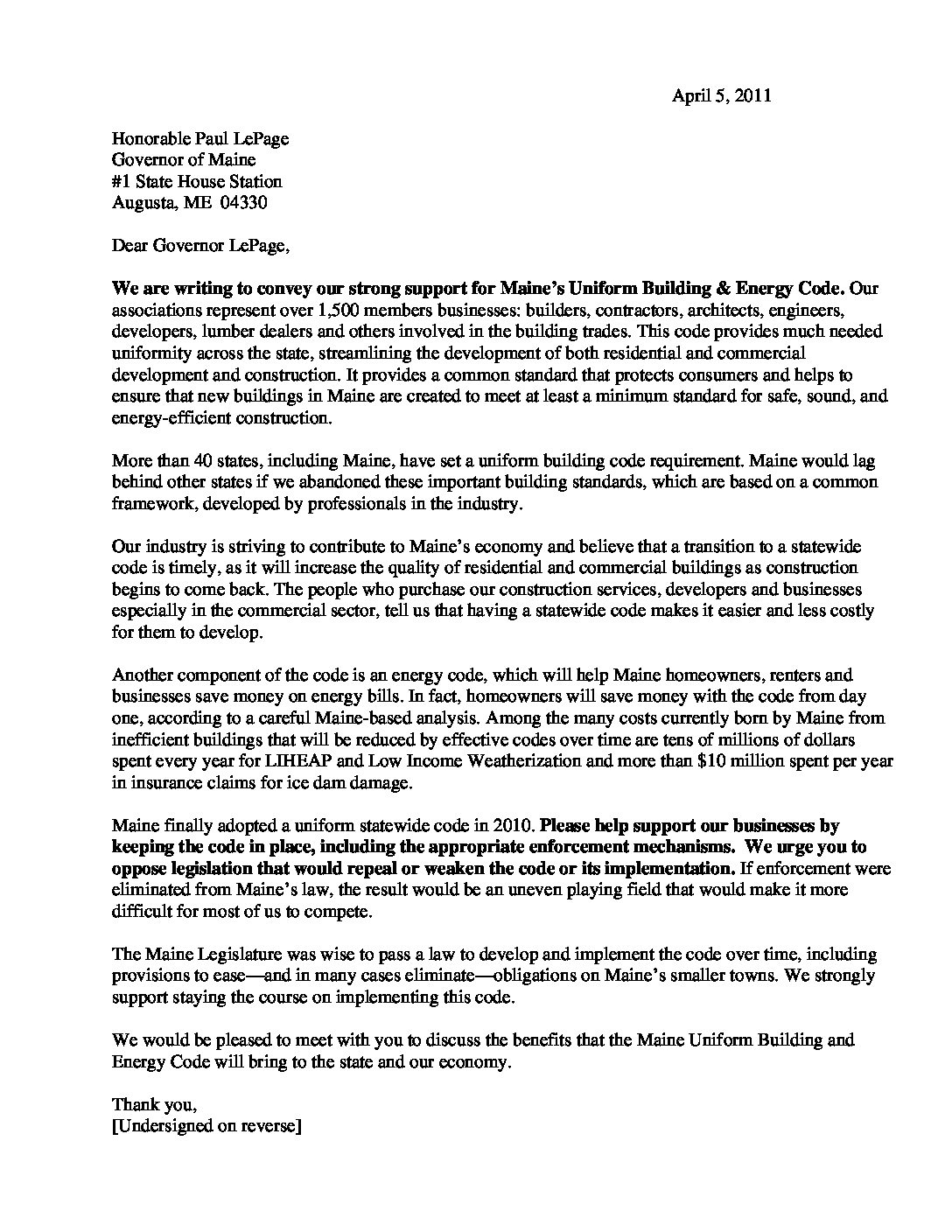 April 5, 2011

Honorable Paul LePage
Governor of Maine
#1 State House Station
Augusta, ME 04330

Dear Governor LePage,

We are writing to convey our strong support for Maine's Uniform Building & Energy Code. Our associations represent over 1,500 members businesses: builders, contractors, architects, engineers, developers, lumber dealers and others involved in the building trades. This code provides much needed uniformity across the state, streamlining the development of both residential and commercial development and construction. It provides a common standard that protects consumers and helps to ensure that new buildings in Maine are created to meet at least a minimum standard for safe, sound, and energy-efficient construction.

More than 40 states, including Maine, have set a uniform building code requirement. Maine would lag behind other states if we abandoned these important building standards, which are based on a common framework, developed by professionals in the industry.

Our industry is striving to contribute to Maine's economy and believe that a transition to a statewide code is timely, as it will increase the quality of residential and commercial buildings as construction begins to come back. The people who purchase our construction services, developers and businesses especially in the commercial sector, tell us that having a statewide code makes it easier and less costly for them to develop.

Another component of the code is an energy code, which will help Maine homeowners, renters and businesses save money on energy bills. In fact, homeowners will save money with the code from day one, according to a careful Maine-based analysis. Among the many costs currently born by Maine from inefficient buildings that will be reduced by effective codes over time are tens of millions of dollars spent every year for LIHEAP and Low Income Weatherization and more than $10 million spent per year in insurance claims for ice dam damage.

Maine finally adopted a uniform statewide code in 2010. Please help support our businesses by keeping the code in place, including the appropriate enforcement mechanisms. We urge you to oppose legislation that would repeal or weaken the code or its implementation. If enforcement were eliminated from Maine's law, the result would be an uneven playing field that would make it more difficult for most of us to compete.

The Maine Legislature was wise to pass a law to develop and implement the code over time, including provisions to ease—and in many cases eliminate—obligations on Maine's smaller towns. We strongly support staying the course on implementing this code.

We would be pleased to meet with you to discuss the benefits that the Maine Uniform Building and Energy Code will bring to the state and our economy.

Thank you,
[Undersigned on reverse]